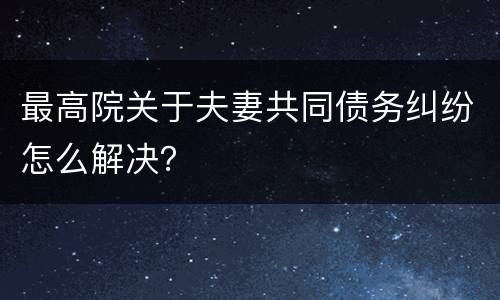 最高院关于夫妻共同债务纠纷怎么解决?